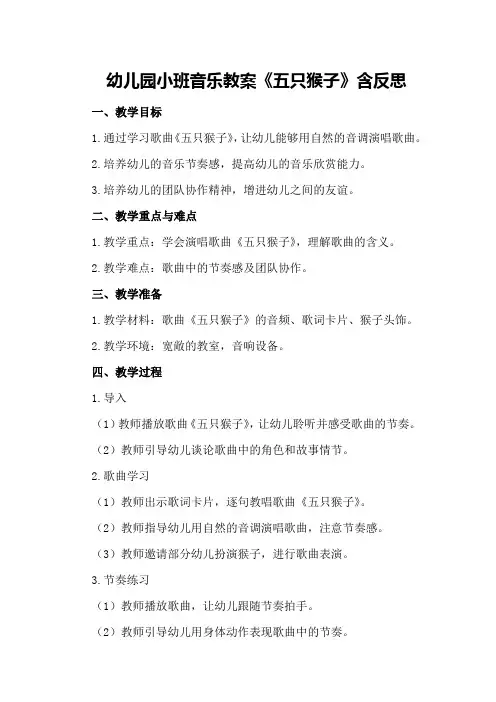 幼儿园小班音乐教案《五只猴子》含反思

一、教学目标

1.通过学习歌曲《五只猴子》，让幼儿能够用自然的音调演唱歌曲。

2.培养幼儿的音乐节奏感，提高幼儿的音乐欣赏能力。

3.培养幼儿的团队协作精神，增进幼儿之间的友谊。

二、教学重点与难点

1.教学重点：学会演唱歌曲《五只猴子》，理解歌曲的含义。

2.教学难点：歌曲中的节奏感及团队协作。

三、教学准备

1.教学材料：歌曲《五只猴子》的音频、歌词卡片、猴子头饰。

2.教学环境：宽敞的教室，音响设备。

四、教学过程

1.导入

（1）教师播放歌曲《五只猴子》，让幼儿聆听并感受歌曲的节奏。

（2）教师引导幼儿谈论歌曲中的角色和故事情节。

2.歌曲学习

（1）教师出示歌词卡片，逐句教唱歌曲《五只猴子》。

（2）教师指导幼儿用自然的音调演唱歌曲，注意节奏感。

（3）教师邀请部分幼儿扮演猴子，进行歌曲表演。

3.节奏练习

（1）教师播放歌曲，让幼儿跟随节奏拍手。

（2）教师引导幼儿用身体动作表现歌曲中的节奏。